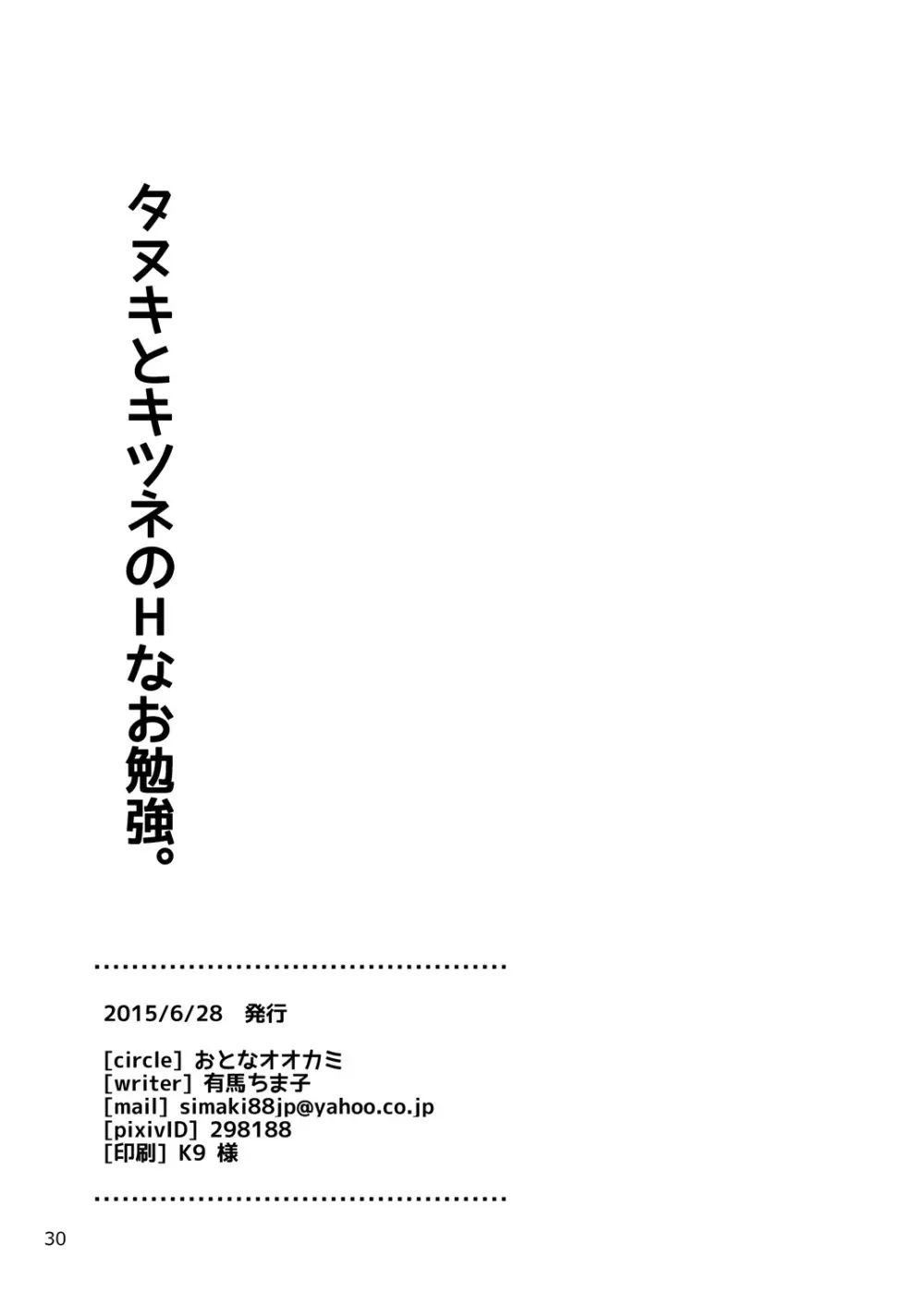 タヌキとキツネのHなお勉強。

2015/6/28　発行

[circle] おとなオオカミ
[writer] 有馬ちま子
[mail] simaki88jp@yahoo.co.jp
[pixivID] 298188
[印刷] K9 様

30